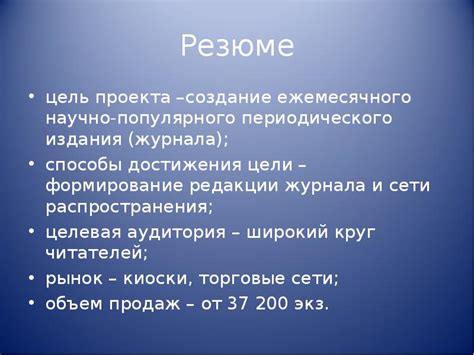 Резюме

• цель проекта –создание ежемесячного научно-популярного периодического издания (журнала);
• способы достижения цели – формирование редакции журнала и сети распространения;
• целевая аудитория – широкий круг читателей;
• рынок – киоски, торговые сети;
• объем продаж – от 37 200 экз.